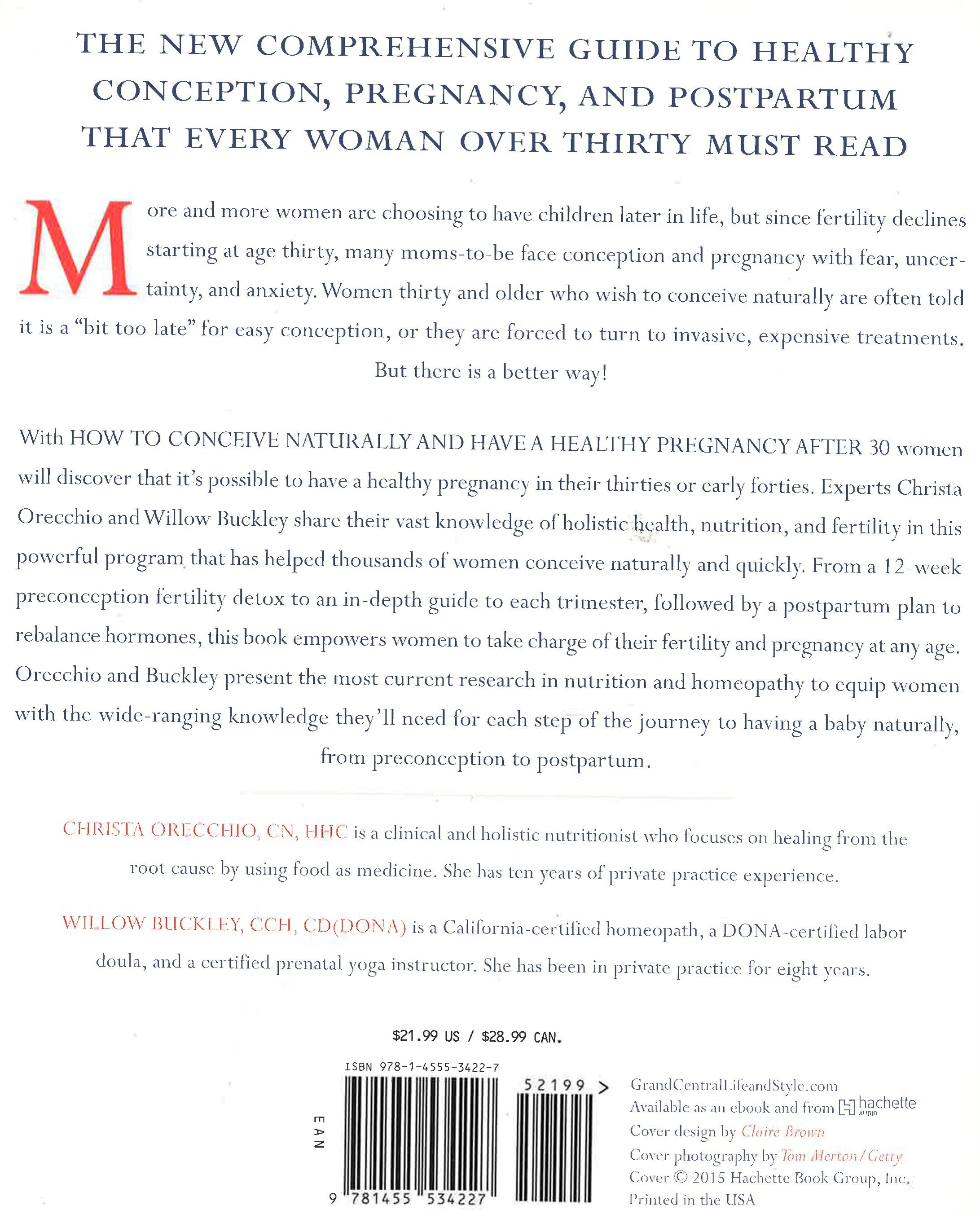 THE NEW COMPREHENSIVE GUIDE TO HEALTHY CONCEPTION, PREGNANCY, AND POSTPARTUM THAT EVERY WOMAN OVER THIRTY MUST READ

More and more women are choosing to have children later in life, but since fertility declines starting at age thirty, many moms-to-be face conception and pregnancy with fear, uncertainty, and anxiety. Women thirty and older who wish to conceive naturally are often told it is a "bit too late" for easy conception, or they are forced to turn to invasive, expensive treatments. But there is a better way!

With HOW TO CONCEIVE NATURALLY AND HAVE A HEALTHY PREGNANCY AFTER 30 women will discover that it's possible to have a healthy pregnancy in their thirties or early forties. Experts Christa Orecchio and Willow Buckley share their vast knowledge of holistic health, nutrition, and fertility in this powerful program that has helped thousands of women conceive naturally and quickly. From a 12-week preconception fertility detox to an in-depth guide to each trimester, followed by a postpartum plan to rebalance hormones, this book empowers women to take charge of their fertility and pregnancy at any age. Orecchio and Buckley present the most current research in nutrition and homeopathy to equip women with the wide-ranging knowledge they'll need for each step of the journey to having a baby naturally, from preconception to postpartum.

CHRISTA ORECCHIO, CN, HHC is a clinical and holistic nutritionist who focuses on healing from the root cause by using food as medicine. She has ten years of private practice experience.

WILLOW BUCKLEY, CCH, CD(DONA) is a California-certified homeopath, a DONA-certified labor doula, and a certified prenatal yoga instructor. She has been in private practice for eight years.

$21.99 US / $28.99 CAN.

ISBN 978-1-4555-3422-7

EAN

52199 >

9 781455 534227

GrandCentralLifeandStyle.com
Available as an ebook and from hachette AUDIO
Cover design by Claire Brown
Cover photography by Tom Merton/Getty
Cover © 2015 Hachette Book Group, Inc.
Printed in the USA